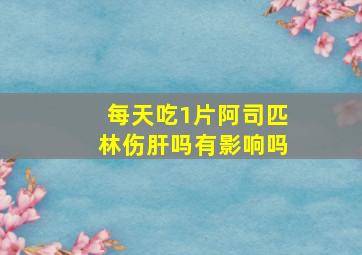 每天吃1片阿司匹林伤肝吗有影响吗